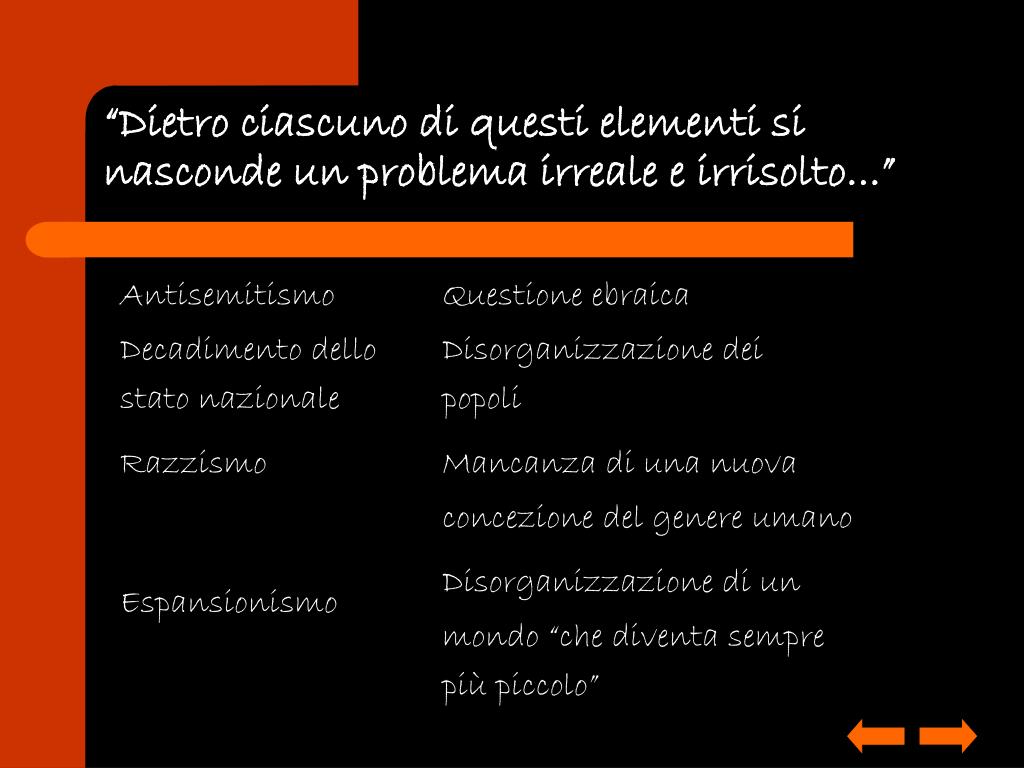 “Dietro ciascuno di questi elementi si nasconde un problema irreale e irrisolto…”

| | |
|---|---|
| Antisemitismo | Questione ebraica |
| Decadimento dello stato nazionale | Disorganizzazione dei popoli |
| Razzismo | Mancanza di una nuova concezione del genere umano |
| Espansionismo | Disorganizzazione di un mondo “che diventa sempre più piccolo” |